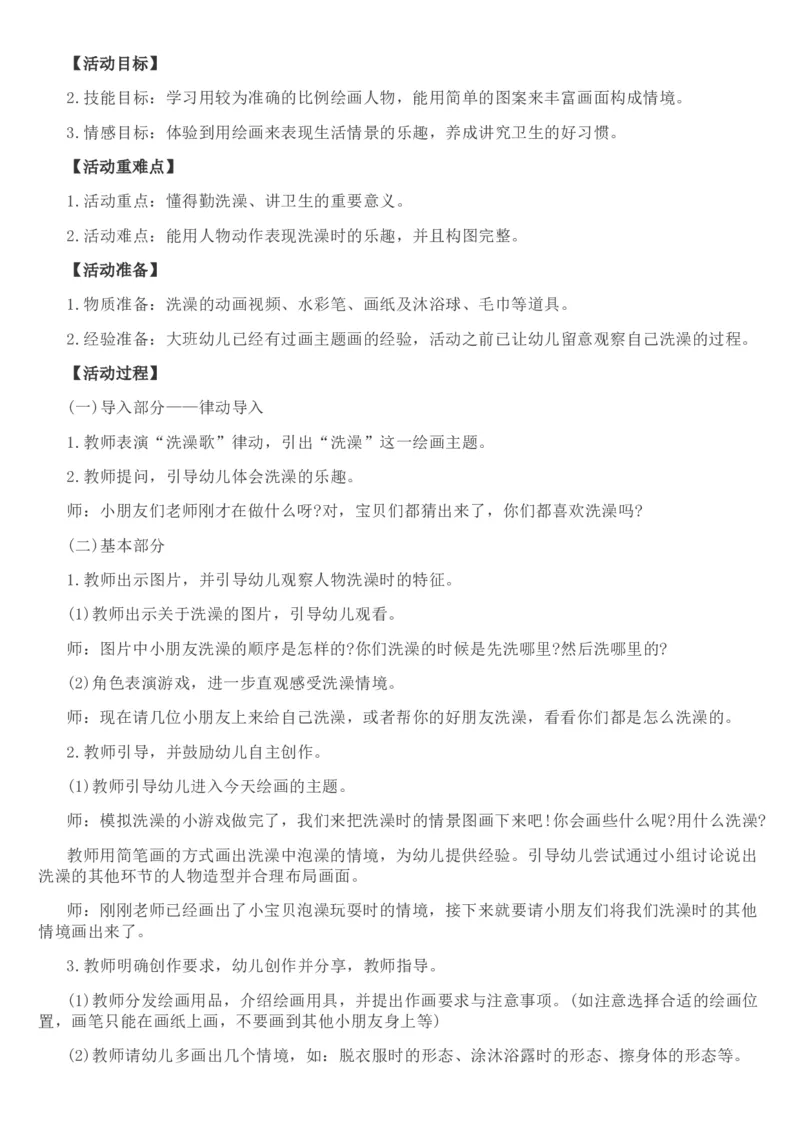 【活动目标】

2.技能目标：学习用较为准确的比例绘画人物，能用简单的图案来丰富画面构成情境。

3.情感目标：体验到用绘画来表现生活情景的乐趣，养成讲究卫生的好习惯。

【活动重难点】

1.活动重点：懂得勤洗澡、讲卫生的重要意义。

2.活动难点：能用人物动作表现洗澡时的乐趣，并且构图完整。

【活动准备】

1.物质准备：洗澡的动画视频、水彩笔、画纸及沐浴球、毛巾等道具。

2.经验准备：大班幼儿已经有过画主题画的经验，活动之前已让幼儿留意观察自己洗澡的过程。

【活动过程】

(一)导入部分——律动导入

1.教师表演“洗澡歌”律动，引出“洗澡”这一绘画主题。

2.教师提问，引导幼儿体会洗澡的乐趣。

师：小朋友们老师刚才在做什么呀?对，宝贝们都猜出来了，你们都喜欢洗澡吗?

(二)基本部分

1.教师出示图片，并引导幼儿观察人物洗澡时的特征。

(1)教师出示关于洗澡的图片，引导幼儿观看。

师：图片中小朋友洗澡的顺序是怎样的?你们洗澡的时候是先洗哪里?然后洗哪里的?

(2)角色表演游戏，进一步直观感受洗澡情境。

师：现在请几位小朋友上来给自己洗澡，或者帮你的好朋友洗澡，看看你们都是怎么洗澡的。

2.教师引导，并鼓励幼儿自主创作。

(1)教师引导幼儿进入今天绘画的主题。

师：模拟洗澡的小游戏做完了，我们来把洗澡时的情景图画下来吧!你会画些什么呢?用什么洗澡?

教师用简笔画的方式画出洗澡中泡澡的情境，为幼儿提供经验。引导幼儿尝试通过小组讨论说出洗澡的其他环节的人物造型并合理布局画面。

师：刚刚老师已经画出了小宝贝泡澡玩耍时的情境，接下来就要请小朋友们将我们洗澡时的其他情境画出来了。

3.教师明确创作要求，幼儿创作并分享，教师指导。

(1)教师分发绘画用品，介绍绘画用具，并提出作画要求与注意事项。(如注意选择合适的绘画位置，画笔只能在画纸上画，不要画到其他小朋友身上等)

(2)教师请幼儿多画出几个情境，如：脱衣服时的形态、涂沐浴露时的形态、擦身体的形态等。